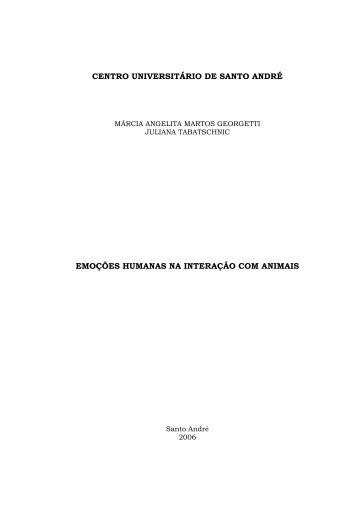 CENTRO UNIVERSITÁRIO DE SANTO ANDRÉ

MÁRCIA ANGELITA MARTOS GEORGETTI
JULIANA TABATSCHNIC

EMOÇÕES HUMANAS NA INTERAÇÃO COM ANIMAIS

Santo André
2006